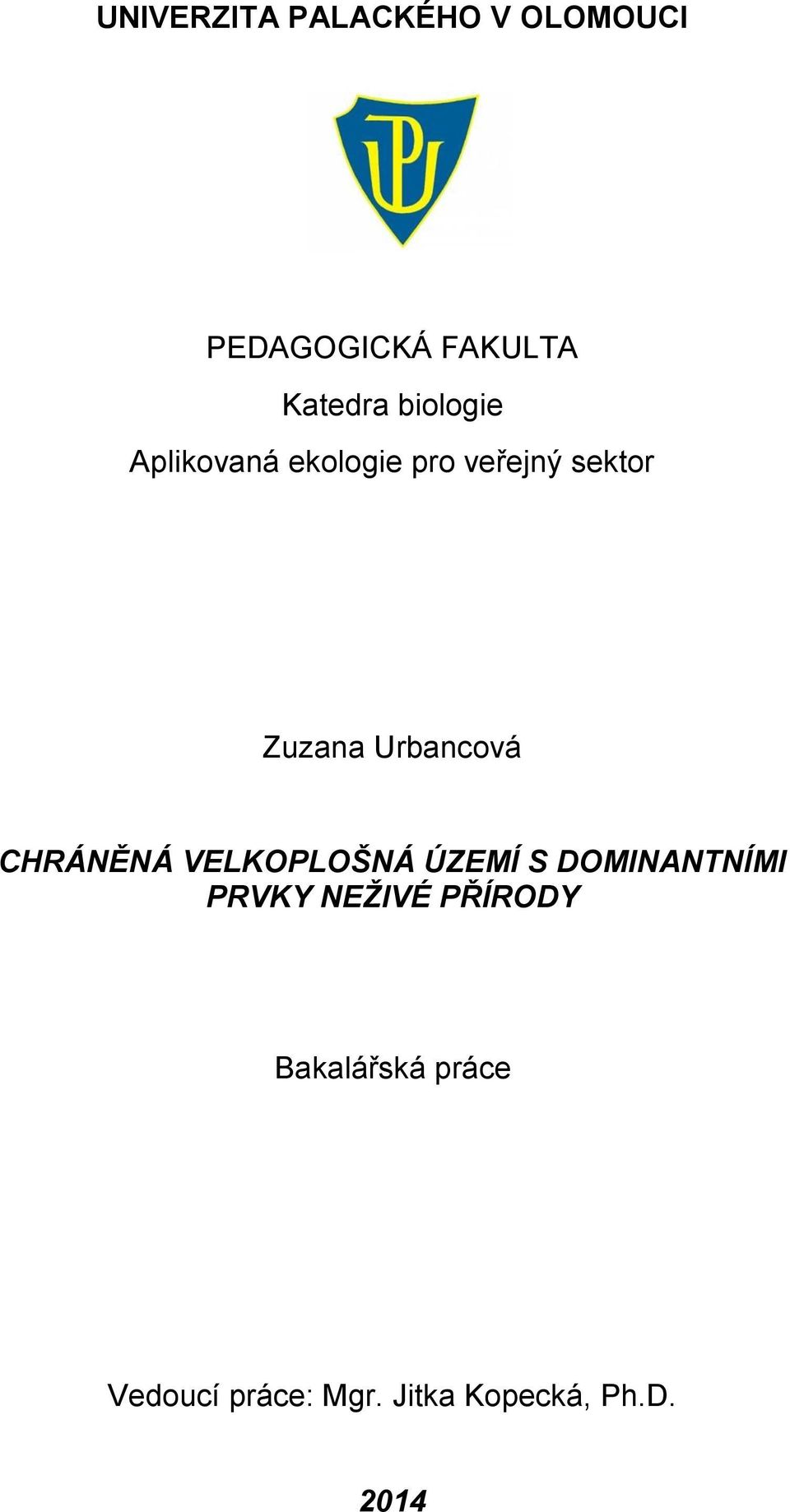 UNIVERZITA PALACKÉHO V OLOMOUCI

UP

PEDAGOGICKÁ FAKULTA

Katedra biologie

Aplikovaná ekologie pro veřejný sektor

Zuzana Urbancová

CHRÁNĚNÁ VELKOPLOŠNÁ ÚZEMÍ S DOMINANTNÍMI PRVKY NEŽIVÉ PŘÍRODY

Bakalářská práce

Vedoucí práce: Mgr. Jitka Kopecká, Ph.D.

2014